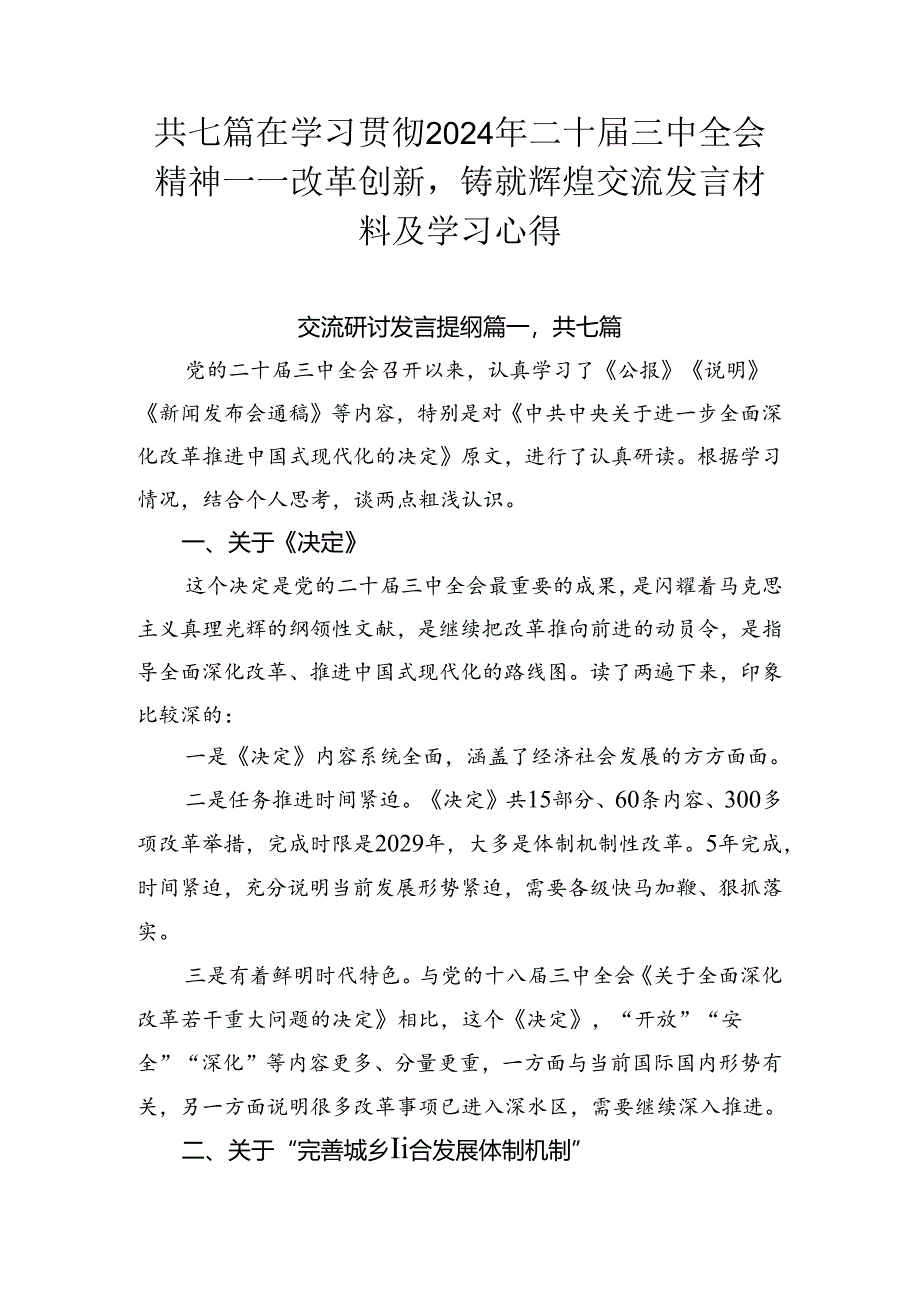 共七篇在学习贯彻2024年二十届三中全会精神——改革创新，铸就辉煌交流发言材料及学习心得

交流研讨发言提纲篇一，共七篇

党的二十届三中全会召开以来，认真学习了《公报》《说明》《新闻发布会通稿》等内容，特别是对《中共中央关于进一步全面深化改革推进中国式现代化的决定》原文，进行了认真研读。根据学习情况，结合个人思考，谈两点粗浅认识。

一、关于《决定》

这个决定是党的二十届三中全会最重要的成果，是闪耀着马克思主义真理光辉的纲领性文献，是继续把改革推向前进的动员令，是指导全面深化改革、推进中国式现代化的路线图。读了两遍下来，印象比较深的：

一是《决定》内容系统全面，涵盖了经济社会发展的方方面面。

二是任务推进时间紧迫。《决定》共15部分、60条内容、300多项改革举措，完成时限是2029年，大多是体制机制性改革。5年完成，时间紧迫，充分说明当前发展形势紧迫，需要各级快马加鞭、狠抓落实。

三是有着鲜明时代特色。与党的十八届三中全会《关于全面深化改革若干重大问题的决定》相比，这个《决定》，“开放”“安全”“深化”等内容更多、分量更重，一方面与当前国际国内形势有关，另一方面说明很多改革事项已进入深水区，需要继续深入推进。

二、关于“完善城乡Ii合发展体制机制”